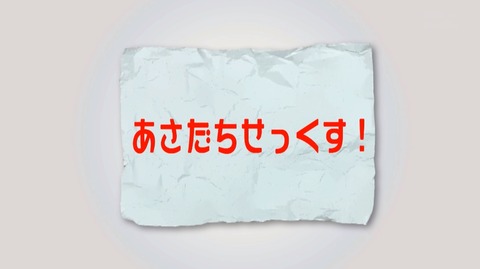 あさだちせっくす！